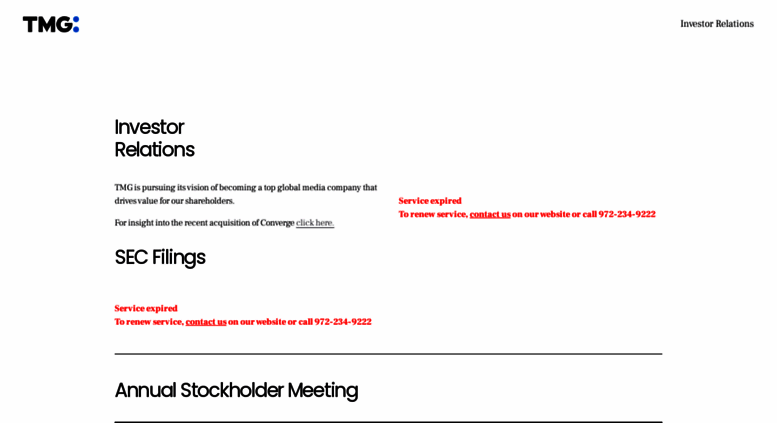 TMG:

Investor Relations

Investor Relations

TMG is pursuing its vision of becoming a top global media company that drives value for our shareholders.

For insight into the recent acquisition of Converge click here.

Service expired
To renew service, contact us on our website or call 972-234-9222

SEC Filings

Service expired
To renew service, contact us on our website or call 972-234-9222

Annual Stockholder Meeting